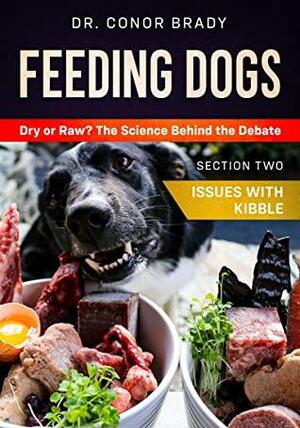 DR. CONOR BRADY

FEEDING DOGS

Dry or Raw? The Science Behind the Debate

SECTION TWO

ISSUES WITH KIBBLE